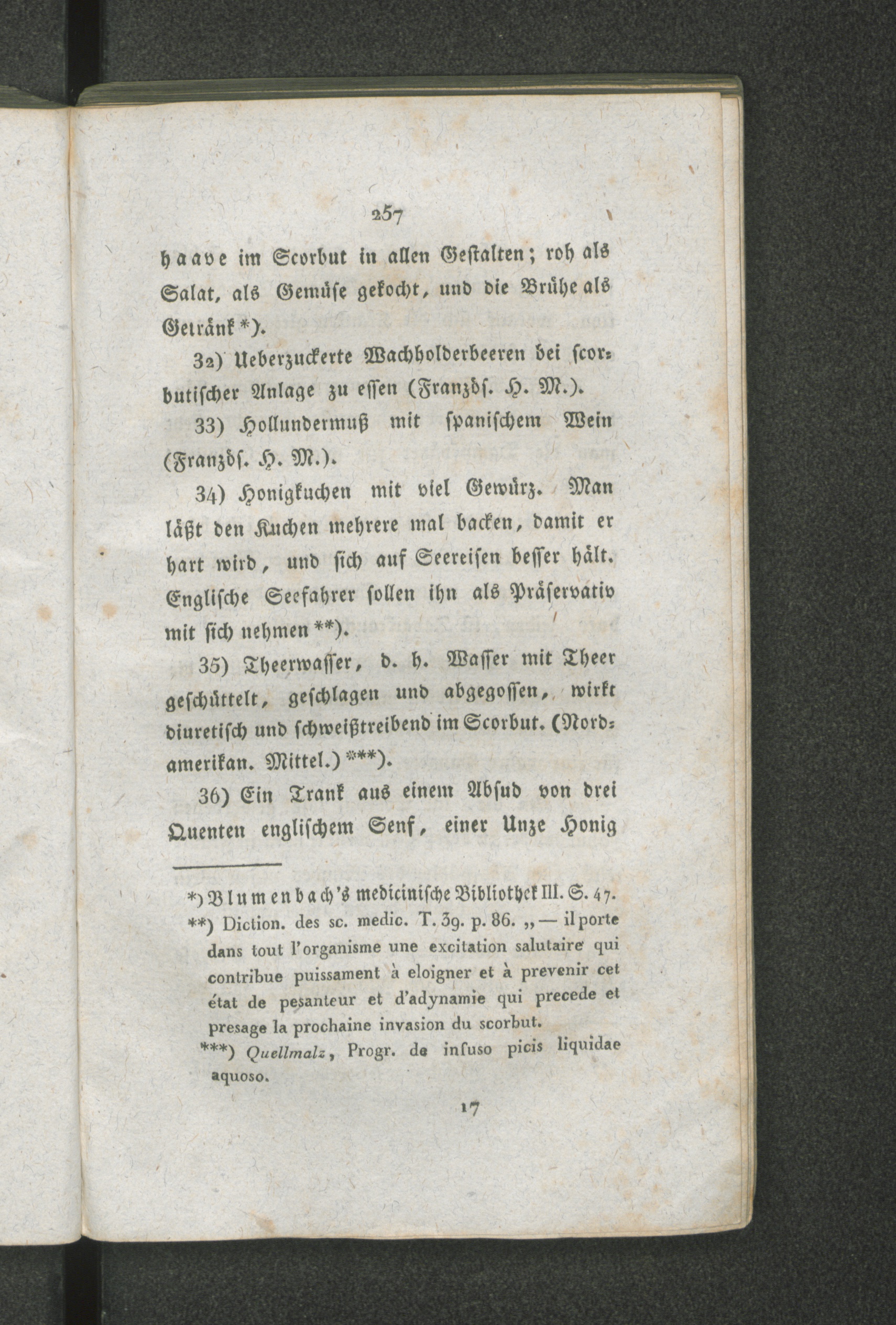 257

haave im Scorbut in allen Gestalten; roh als Salat, als Gemüse gekocht, und die Brühe als Getränk *).

32) Ueberzuckerte Wachholderbeeren bei scorbutischer Anlage zu essen (Französ. H. M.).

33) Hollundermuß mit spanischem Wein (Französ. H. M.).

34) Honigkuchen mit viel Gewürz. Man läßt den Kuchen mehrere mal backen, damit er hart wird, und sich auf Seereisen besser hält. Englische Seefahrer sollen ihn als Präservativ mit sich nehmen **).

35) Theerwasser, d. h. Wasser mit Theer geschüttelt, geschlagen und abgegossen, wirkt diuretisch und schweißtreibend im Scorbut. (Nordamerikan. Mittel.) ***).

36) Ein Trank aus einem Absud von drei Quenten englischem Senf, einer Unze Honig

*) Blumenbach's medicinische Bibliothek III. S. 47.
**) Diction. des sc. medic. T. 39. p. 86. „— il porte dans tout l'organisme une excitation salutaire qui contribue puissament à eloigner et à prevenir cet état de pesanteur et d'adynamie qui precede et presage la prochaine invasion du scorbut.
***) Quellmalz, Progr. de infuso picis liquidae aquoso.

17